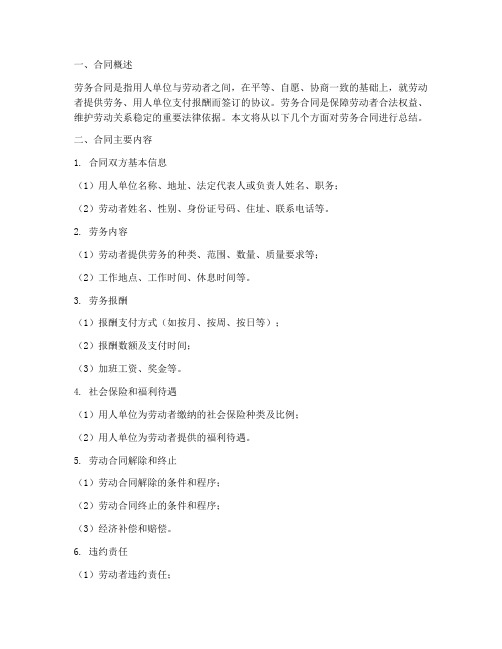 一、合同概述

劳务合同是指用人单位与劳动者之间，在平等、自愿、协商一致的基础上，就劳动者提供劳务、用人单位支付报酬而签订的协议。劳务合同是保障劳动者合法权益、维护劳动关系稳定的重要法律依据。本文将从以下几个方面对劳务合同进行总结。

二、合同主要内容

1. 合同双方基本信息

（1）用人单位名称、地址、法定代表人或负责人姓名、职务；

（2）劳动者姓名、性别、身份证号码、住址、联系电话等。

2. 劳务内容

（1）劳动者提供劳务的种类、范围、数量、质量要求等；

（2）工作地点、工作时间、休息时间等。

3. 劳务报酬

（1）报酬支付方式（如按月、按周、按日等）；

（2）报酬数额及支付时间；

（3）加班工资、奖金等。

4. 社会保险和福利待遇

（1）用人单位为劳动者缴纳的社会保险种类及比例；

（2）用人单位为劳动者提供的福利待遇。

5. 劳动合同解除和终止

（1）劳动合同解除的条件和程序；

（2）劳动合同终止的条件和程序；

（3）经济补偿和赔偿。

6. 违约责任

（1）劳动者违约责任；